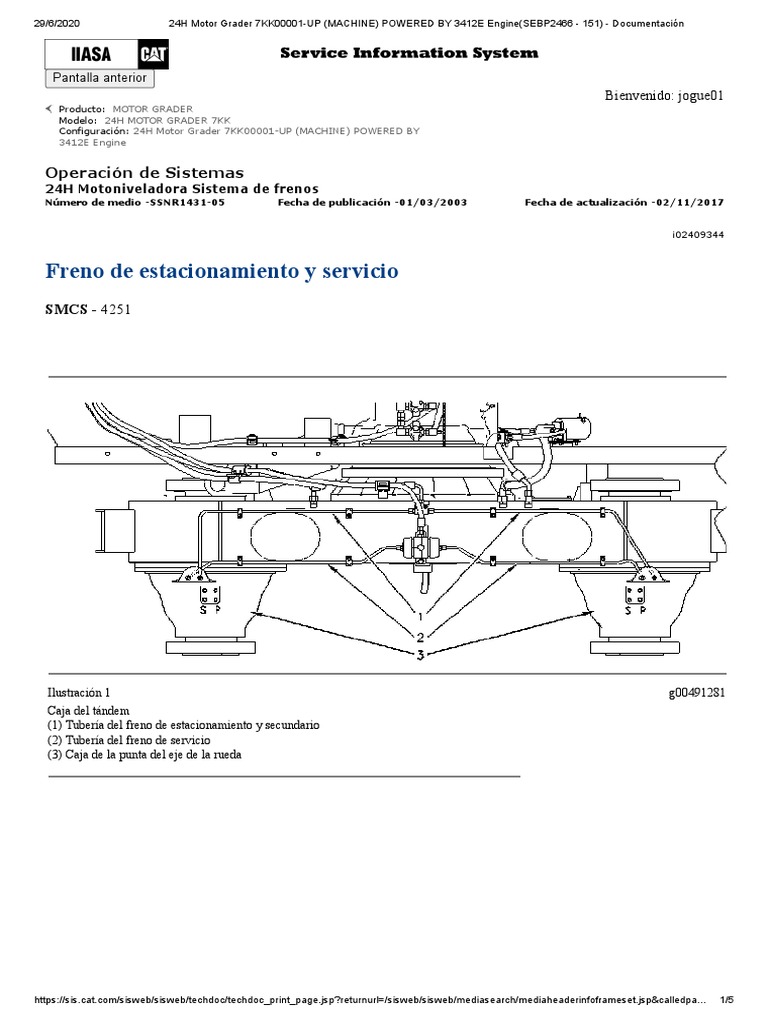 29/6/2020 24H Motor Grader 7KK00001-UP (MACHINE) POWERED BY 3412E Engine(SEBP2466 - 151) - Documentación

IIASA CAT

Service Information System

Pantalla anterior

Bienvenido: jogue01

Producto: MOTOR GRADER
Modelo: 24H MOTOR GRADER 7KK
Configuración: 24H Motor Grader 7KK00001-UP (MACHINE) POWERED BY 3412E Engine

Operación de Sistemas
24H Motoniveladora Sistema de frenos
Número de medio -SSNR1431-05 Fecha de publicación -01/03/2003 Fecha de actualización -02/11/2017

i02409344

Freno de estacionamiento y servicio

SMCS - 4251

S P
S P
1
2
3

Ilustración 1 g00491281

Caja del tándem
(1) Tubería del freno de estacionamiento y secundario
(2) Tubería del freno de servicio
(3) Caja de la punta del eje de la rueda

https://sis.cat.com/sisweb/sisweb/techdoc/techdoc_print_page.jsp?returnurl=/sisweb/sisweb/mediasearch/mediaheaderinfoframeset.jsp&calledpa... 1/5